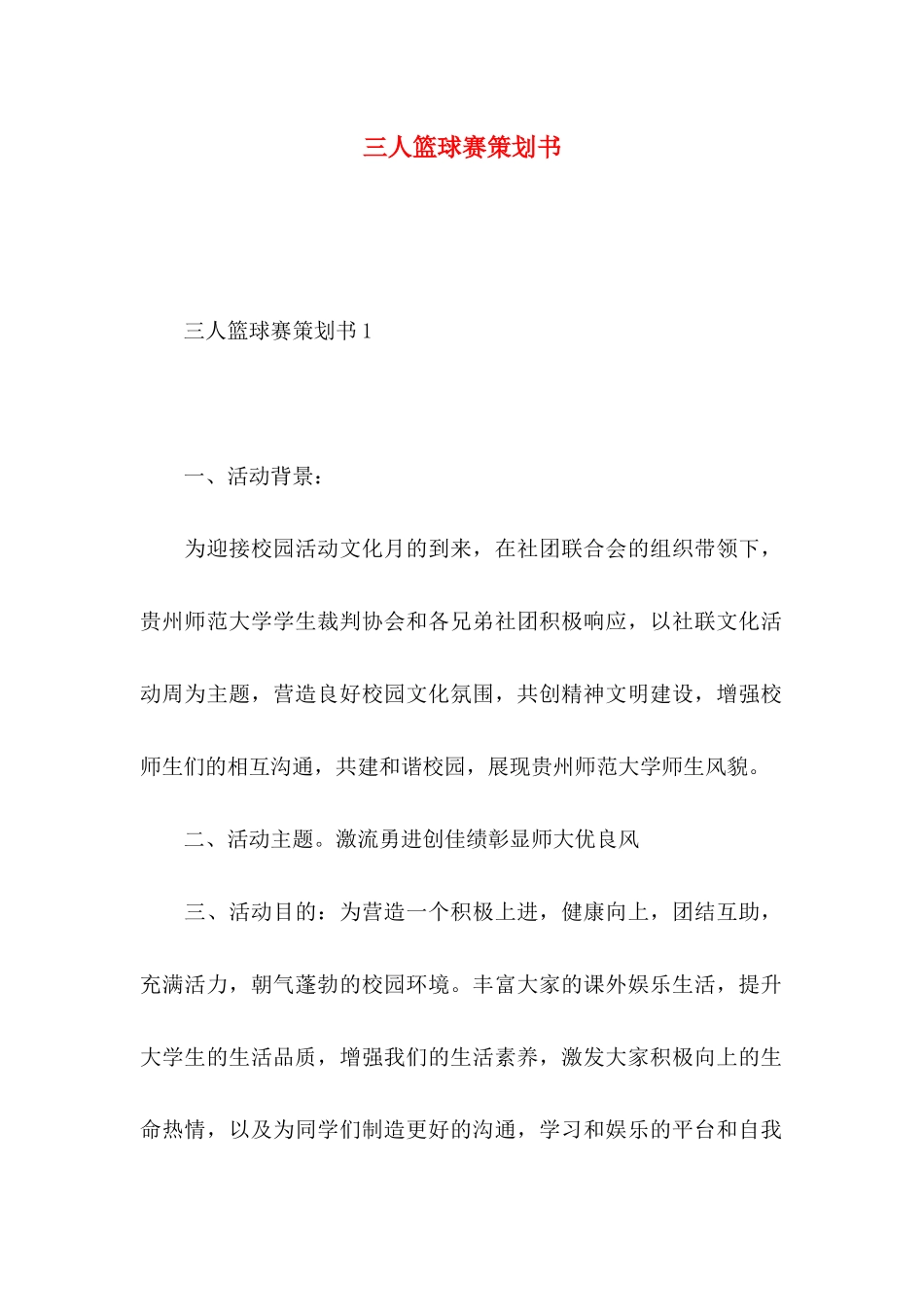 三人篮球赛策划书

三人篮球赛策划书 1

一、活动背景：

为迎接校园活动文化月的到来，在社团联合会的组织带领下，贵州师范大学学生裁判协会和各兄弟社团积极响应，以社联文化活动周为主题，营造良好校园文化氛围，共创精神文明建设，增强校师生们的相互沟通，共建和谐校园，展现贵州师范大学师生风貌。

二、活动主题。激流勇进创佳绩彰显师大优良风

三、活动目的：为营造一个积极上进，健康向上，团结互助，充满活力，朝气蓬勃的校园环境。丰富大家的课外娱乐生活，提升大学生的生活品质，增强我们的生活素养，激发大家积极向上的生命热情，以及为同学们制造更好的沟通，学习和娱乐的平台和自我